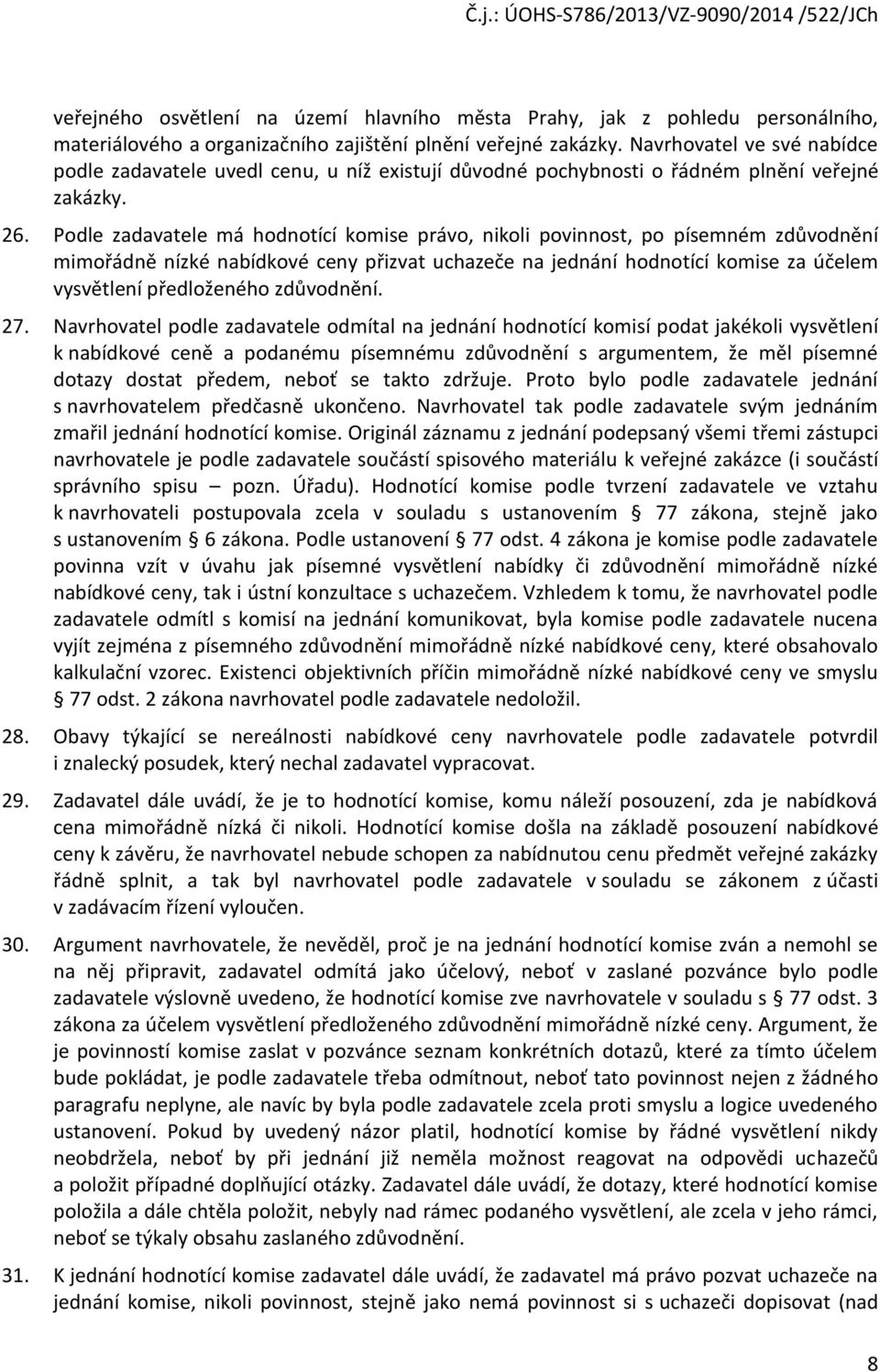 Č.j.: ÚOHS-S786/2013/VZ-9090/2014 /522/JCh

veřejného osvětlení na území hlavního města Prahy, jak z pohledu personálního, materiálového a organizačního zajištění plnění veřejné zakázky. Navrhovatel ve své nabídce podle zadavatele uvedl cenu, u níž existují důvodné pochybnosti o řádném plnění veřejné zakázky.

26. Podle zadavatele má hodnotící komise právo, nikoli povinnost, po písemném zdůvodnění mimořádně nízké nabídkové ceny přizvat uchazeče na jednání hodnotící komise za účelem vysvětlení předloženého zdůvodnění.

27. Navrhovatel podle zadavatele odmítal na jednání hodnotící komisí podat jakékoli vysvětlení k nabídkové ceně a podanému písemnému zdůvodnění s argumentem, že měl písemné dotazy dostat předem, neboť se takto zdržuje. Proto bylo podle zadavatele jednání s navrhovatelem předčasně ukončeno. Navrhovatel tak podle zadavatele svým jednáním zmařil jednání hodnotící komise. Originál záznamu z jednání podepsaný všemi třemi zástupci navrhovatele je podle zadavatele součástí spisového materiálu k veřejné zakázce (i součástí správního spisu – pozn. Úřadu). Hodnotící komise podle tvrzení zadavatele ve vztahu k navrhovateli postupovala zcela v souladu s ustanovením § 77 zákona, stejně jako s ustanovením § 6 zákona. Podle ustanovení § 77 odst. 4 zákona je komise podle zadavatele povinna vzít v úvahu jak písemné vysvětlení nabídky či zdůvodnění mimořádně nízké nabídkové ceny, tak i ústní konzultace s uchazečem. Vzhledem k tomu, že navrhovatel podle zadavatele odmítl s komisí na jednání komunikovat, byla komise podle zadavatele nucena vyjít zejména z písemného zdůvodnění mimořádně nízké nabídkové ceny, které obsahovalo kalkulační vzorec. Existenci objektivních příčin mimořádně nízké nabídkové ceny ve smyslu § 77 odst. 2 zákona navrhovatel podle zadavatele nedoložil.

28. Obavy týkající se nereálnosti nabídkové ceny navrhovatele podle zadavatele potvrdil i znalecký posudek, který nechal zadavatel vypracovat.

29. Zadavatel dále uvádí, že je to hodnotící komise, komu náleží posouzení, zda je nabídková cena mimořádně nízká či nikoli. Hodnotící komise došla na základě posouzení nabídkové ceny k závěru, že navrhovatel nebude schopen za nabídnutou cenu předmět veřejné zakázky řádně splnit, a tak byl navrhovatel podle zadavatele v souladu se zákonem z účasti v zadávacím řízení vyloučen.

30. Argument navrhovatele, že nevěděl, proč je na jednání hodnotící komise zván a nemohl se na něj připravit, zadavatel odmítá jako účelový, neboť v zaslané pozvánce bylo podle zadavatele výslovně uvedeno, že hodnotící komise zve navrhovatele v souladu s § 77 odst. 3 zákona za účelem vysvětlení předloženého zdůvodnění mimořádně nízké ceny. Argument, že je povinností komise zaslat v pozvánce seznam konkrétních dotazů, které za tímto účelem bude pokládat, je podle zadavatele třeba odmítnout, neboť tato povinnost nejen z žádného paragrafu neplyne, ale navíc by byla podle zadavatele zcela proti smyslu a logice uvedeného ustanovení. Pokud by uvedený názor platil, hodnotící komise by řádné vysvětlení nikdy neobdržela, neboť by při jednání již neměla možnost reagovat na odpovědi uchazečů a položit případné doplňující otázky. Zadavatel dále uvádí, že dotazy, které hodnotící komise položila a dále chtěla položit, nebyly nad rámec podaného vysvětlení, ale zcela v jeho rámci, neboť se týkaly obsahu zaslaného zdůvodnění.

31. K jednání hodnotící komise zadavatel dále uvádí, že zadavatel má právo pozvat uchazeče na jednání komise, nikoli povinnost, stejně jako nemá povinnost si s uchazeči dopisovat (nad

8